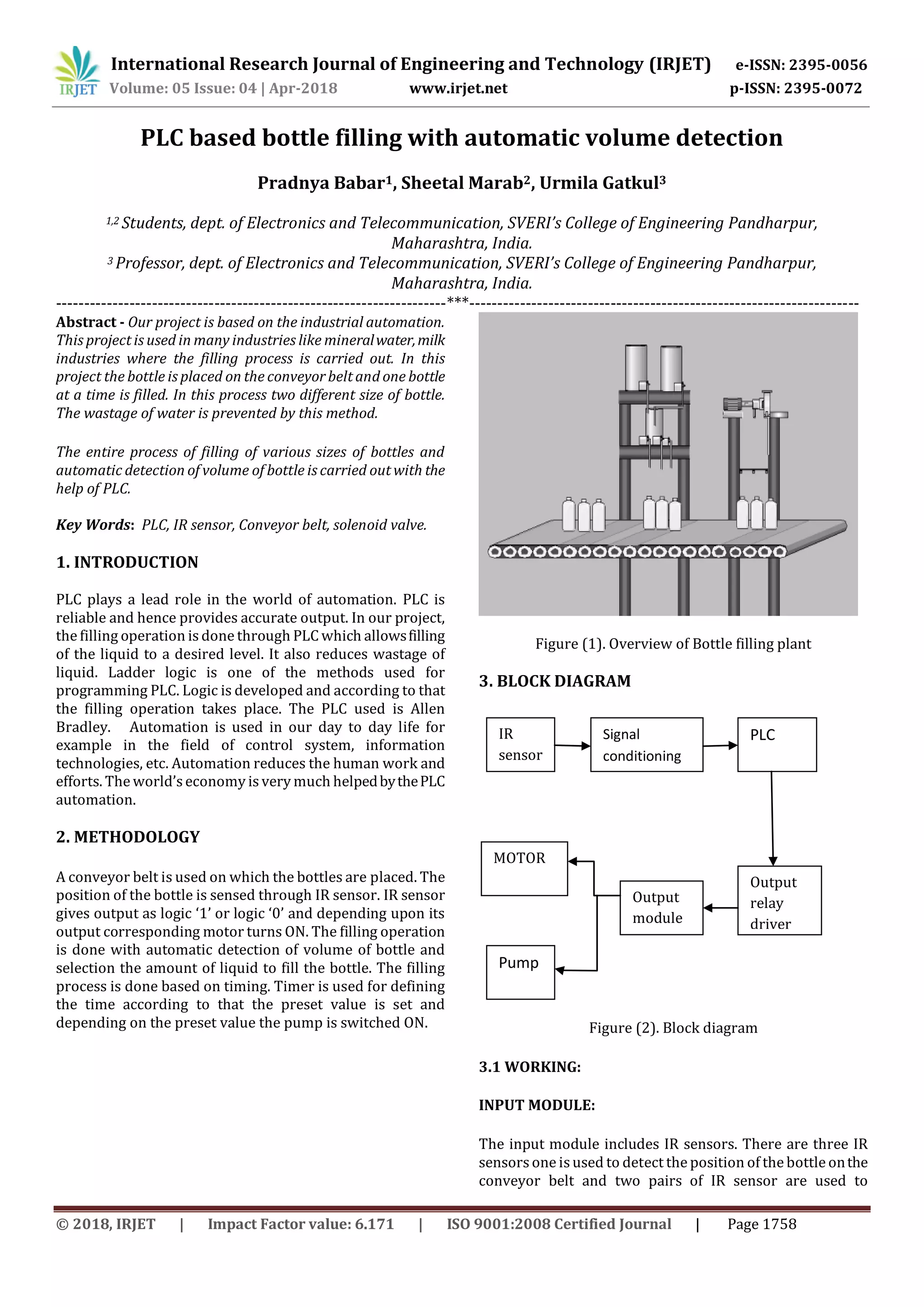 IRJET International Research Journal of Engineering and Technology (IRJET) e-ISSN: 2395-0056
Volume: 05 Issue: 04 | Apr-2018 www.irjet.net p-ISSN: 2395-0072

PLC based bottle filling with automatic volume detection

Pradnya Babar$^1$, Sheetal Marab$^2$, Urmila Gatkul$^3$

$^{1,2}$ Students, dept. of Electronics and Telecommunication, SVERI's College of Engineering Pandharpur, Maharashtra, India.
$^3$ Professor, dept. of Electronics and Telecommunication, SVERI's College of Engineering Pandharpur, Maharashtra, India.

---***---

Abstract - Our project is based on the industrial automation. This project is used in many industries like mineral water, milk industries where the filling process is carried out. In this project the bottle is placed on the conveyor belt and one bottle at a time is filled. In this process two different size of bottle. The wastage of water is prevented by this method.

The entire process of filling of various sizes of bottles and automatic detection of volume of bottle is carried out with the help of PLC.

Key Words: PLC, IR sensor, Conveyor belt, solenoid valve.

1. INTRODUCTION

PLC plays a lead role in the world of automation. PLC is reliable and hence provides accurate output. In our project, the filling operation is done through PLC which allows filling of the liquid to a desired level. It also reduces wastage of liquid. Ladder logic is one of the methods used for programming PLC. Logic is developed and according to that the filling operation takes place. The PLC used is Allen Bradley. Automation is used in our day to day life for example in the field of control system, information technologies, etc. Automation reduces the human work and efforts. The world's economy is very much helped by the PLC automation.

2. METHODOLOGY

A conveyor belt is used on which the bottles are placed. The position of the bottle is sensed through IR sensor. IR sensor gives output as logic '1' or logic '0' and depending upon its output corresponding motor turns ON. The filling operation is done with automatic detection of volume of bottle and selection the amount of liquid to fill the bottle. The filling process is done based on timing. Timer is used for defining the time according to that the preset value is set and depending on the preset value the pump is switched ON.

Figure (1). Overview of Bottle filling plant

3. BLOCK DIAGRAM

IR sensor
Signal conditioning
PLC
MOTOR
Output module
Output relay driver
Pump

Figure (2). Block diagram

3.1 WORKING:

INPUT MODULE:

The input module includes IR sensors. There are three IR sensors one is used to detect the position of the bottle on the conveyor belt and two pairs of IR sensor are used to

© 2018, IRJET | Impact Factor value: 6.171 | ISO 9001:2008 Certified Journal | Page 1758